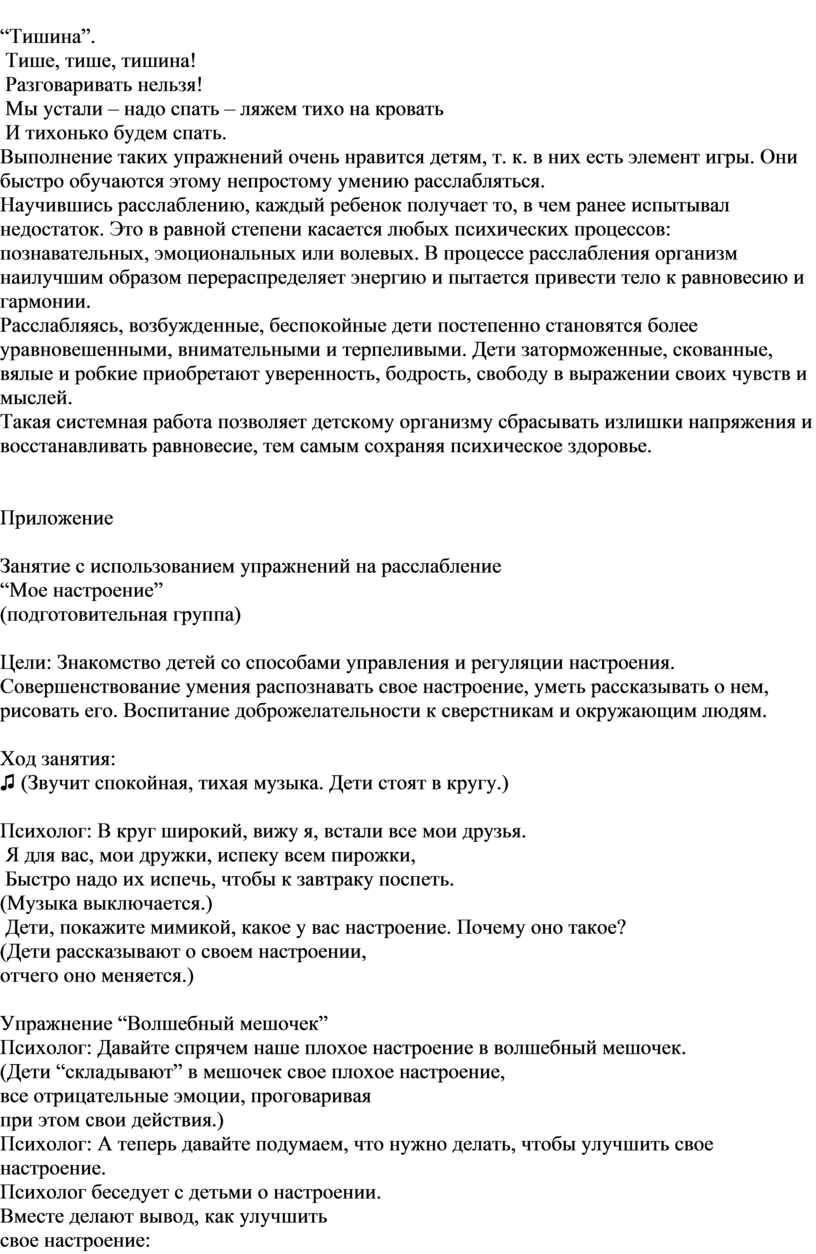 “Тишина”.
Тише, тише, тишина!
Разговаривать нельзя!
Мы устали – надо спать – ляжем тихо на кровать
И тихонько будем спать.
Выполнение таких упражнений очень нравится детям, т. к. в них есть элемент игры. Они быстро обучаются этому непростому умению расслабляться.
Научившись расслаблению, каждый ребенок получает то, в чем ранее испытывал недостаток. Это в равной степени касается любых психических процессов: познавательных, эмоциональных или волевых. В процессе расслабления организм наилучшим образом перераспределяет энергию и пытается привести тело к равновесию и гармонии.
Расслабляясь, возбужденные, беспокойные дети постепенно становятся более уравновешенными, внимательными и терпеливыми. Дети заторможенные, скованные, вялые и робкие приобретают уверенность, бодрость, свободу в выражении своих чувств и мыслей.
Такая системная работа позволяет детскому организму сбрасывать излишки напряжения и восстанавливать равновесие, тем самым сохраняя психическое здоровье.

Приложение

Занятие с использованием упражнений на расслабление
“Мое настроение”
(подготовительная группа)

Цели: Знакомство детей со способами управления и регуляции настроения. Совершенствование умения распознавать свое настроение, уметь рассказывать о нем, рисовать его. Воспитание доброжелательности к сверстникам и окружающим людям.

Ход занятия:
♫ (Звучит спокойная, тихая музыка. Дети стоят в кругу.)

Психолог: В круг широкий, вижу я, встали все мои друзья.
Я для вас, мои дружки, испеку всем пирожки,
Быстро надо их испечь, чтобы к завтраку поспеть.
(Музыка выключается.)
Дети, покажите мимикой, какое у вас настроение. Почему оно такое?
(Дети рассказывают о своем настроении,
отчего оно меняется.)

Упражнение “Волшебный мешочек”
Психолог: Давайте спрячем наше плохое настроение в волшебный мешочек.
(Дети “складывают” в мешочек свое плохое настроение,
все отрицательные эмоции, проговаривая
при этом свои действия.)
Психолог: А теперь давайте подумаем, что нужно делать, чтобы улучшить свое настроение.
Психолог беседует с детьми о настроении.
Вместе делают вывод, как улучшить
свое настроение: